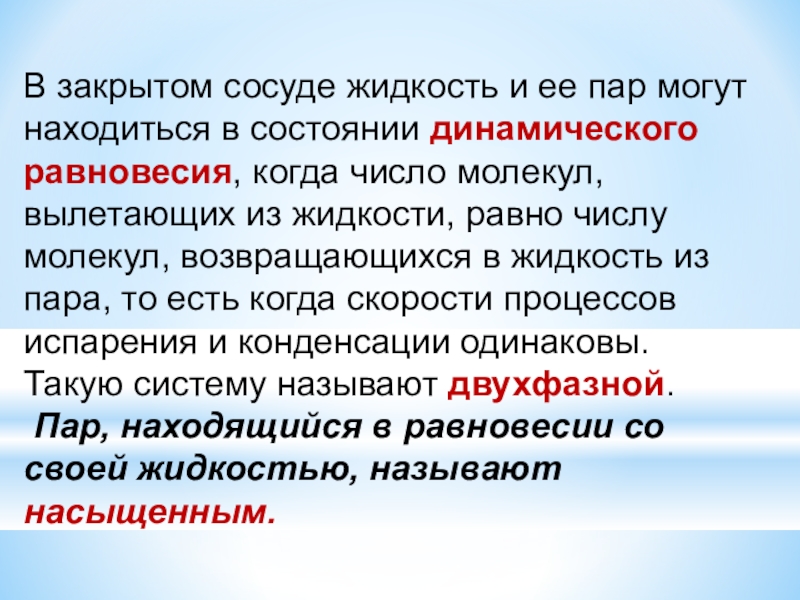 В закрытом сосуде жидкость и ее пар могут находиться в состоянии динамического равновесия, когда число молекул, вылетающих из жидкости, равно числу молекул, возвращающихся в жидкость из пара, то есть когда скорости процессов испарения и конденсации одинаковы. Такую систему называют двухфазной.

Пар, находящийся в равновесии со своей жидкостью, называют насыщенным.